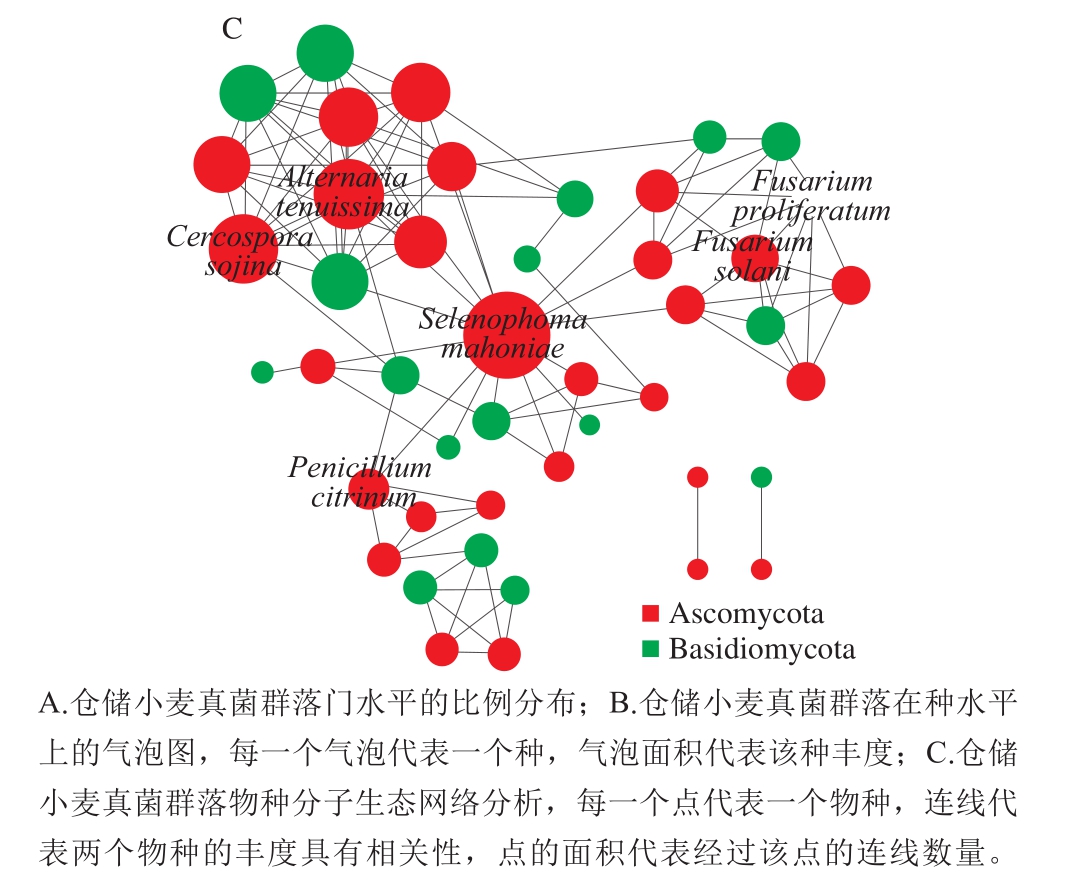 C

Alternaria tenuissima

Cercospora sojina

Fusarium proliferatum

Fusarium solani

Selenophoma mahoniae

Penicillium citrinum

Ascomycota
Basidiomycota

A.仓储小麦真菌群落门水平的比例分布；B.仓储小麦真菌群落在种水平上的气泡图，每一个气泡代表一个种，气泡面积代表该种丰度；C.仓储小麦真菌群落物种分子生态网络分析，每一个点代表一个物种，连线代表两个物种的丰度具有相关性，点的面积代表经过该点的连线数量。